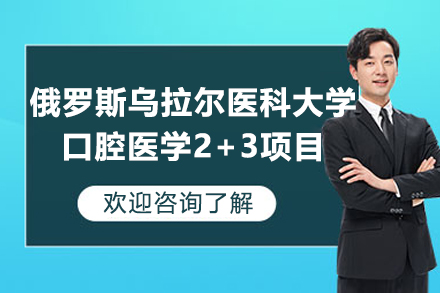 俄罗斯乌拉尔医科大学
口腔医学2+3项目

欢迎咨询了解